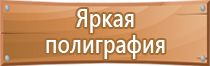 Яркая полиграфия